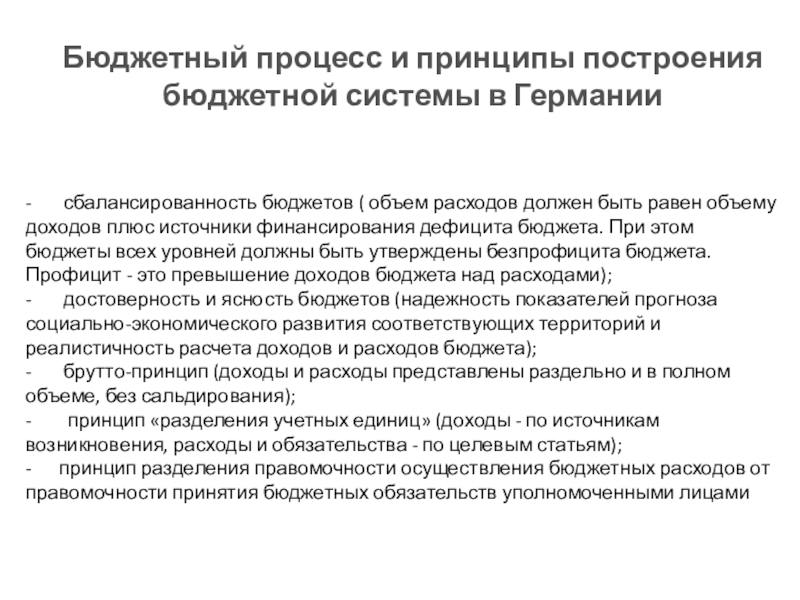 Бюджетный процесс и принципы построения бюджетной системы в Германии

- сбалансированность бюджетов ( объем расходов должен быть равен объему доходов плюс источники финансирования дефицита бюджета. При этом бюджеты всех уровней должны быть утверждены безпрофицита бюджета. Профицит - это превышение доходов бюджета над расходами);
- достоверность и ясность бюджетов (надежность показателей прогноза социально-экономического развития соответствующих территорий и реалистичность расчета доходов и расходов бюджета);
- брутто-принцип (доходы и расходы представлены раздельно и в полном объеме, без сальдирования);
- принцип «разделения учетных единиц» (доходы - по источникам возникновения, расходы и обязательства - по целевым статьям);
- принцип разделения правомочности осуществления бюджетных расходов от правомочности принятия бюджетных обязательств уполномоченными лицами